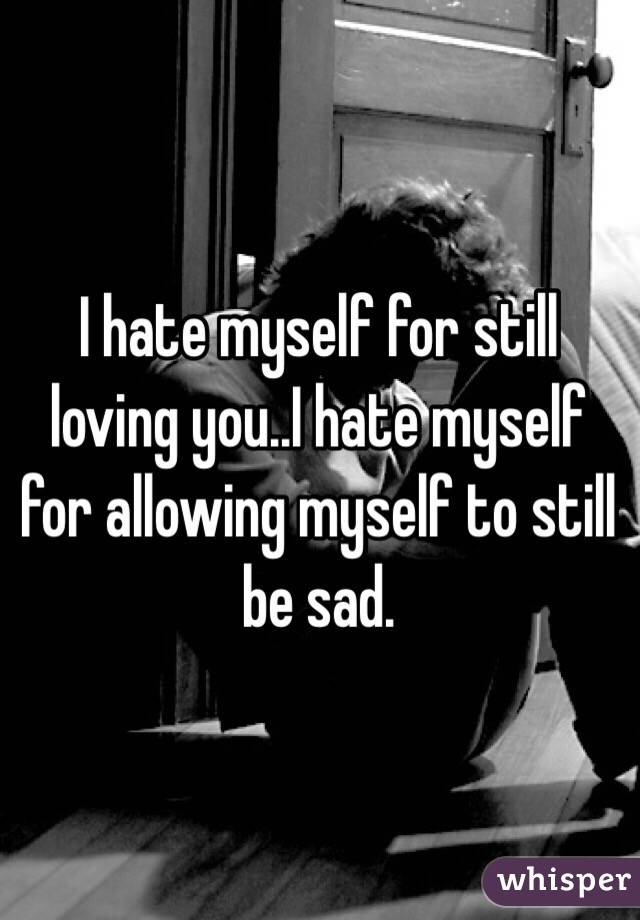 I hate myself for still loving you..I hate myself for allowing myself to still be sad.

whisper